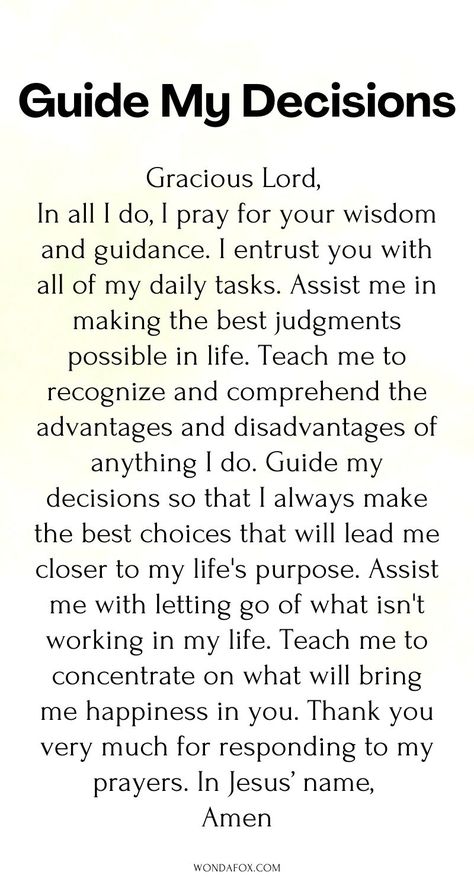 Guide My Decisions

Gracious Lord,
In all I do, I pray for your wisdom and guidance. I entrust you with all of my daily tasks. Assist me in making the best judgments possible in life. Teach me to recognize and comprehend the advantages and disadvantages of anything I do. Guide my decisions so that I always make the best choices that will lead me closer to my life's purpose. Assist me with letting go of what isn't working in my life. Teach me to concentrate on what will bring me happiness in you. Thank you very much for responding to my prayers. In Jesus' name,
Amen

WONDAFOX.COM